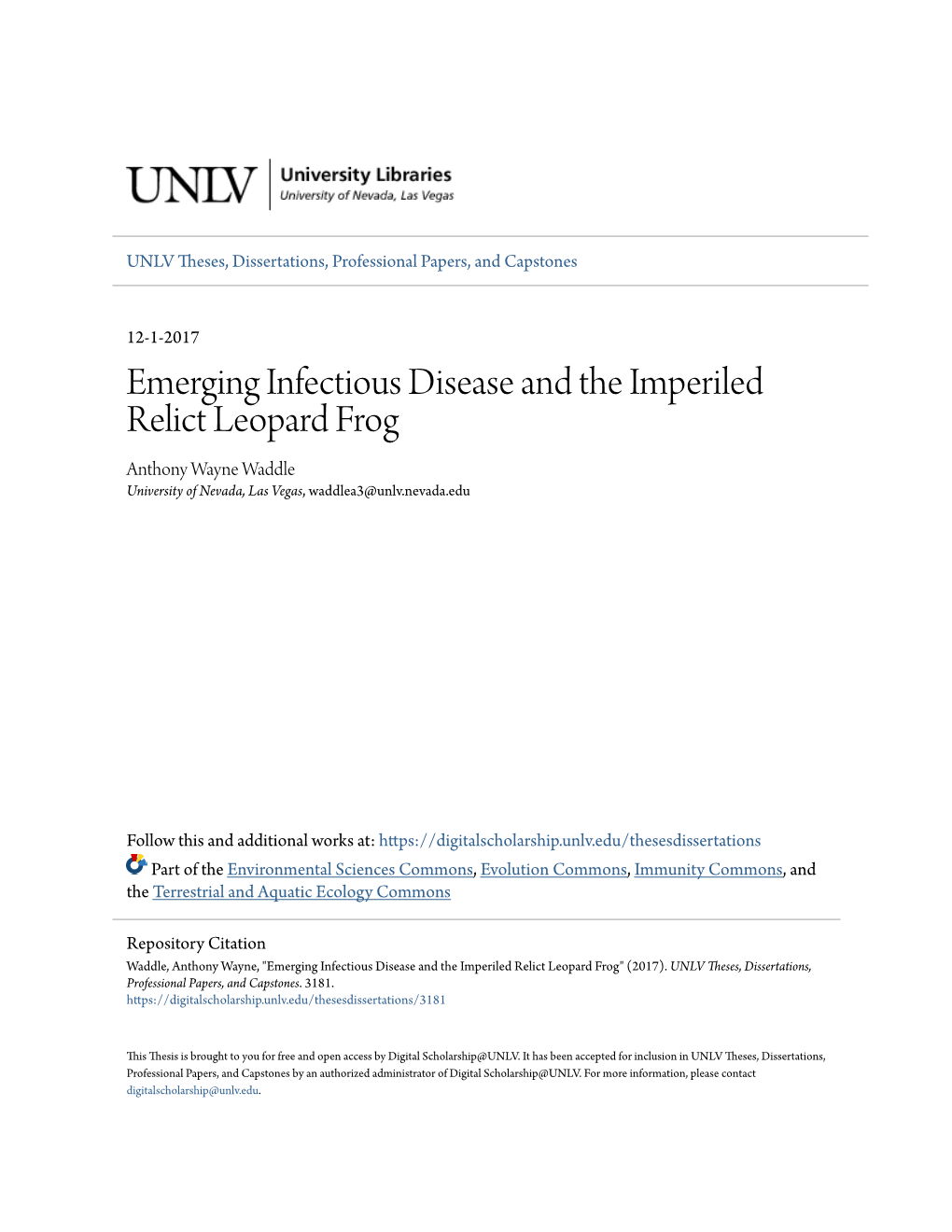 UNLV University Libraries
University of Nevada, Las Vegas

UNLV Theses, Dissertations, Professional Papers, and Capstones

12-1-2017

Emerging Infectious Disease and the Imperiled Relict Leopard Frog

Anthony Wayne Waddle
University of Nevada, Las Vegas, waddlea3@unlv.nevada.edu

Follow this and additional works at: https://digitalscholarship.unlv.edu/thesesdissertations

Part of the Environmental Sciences Commons, Evolution Commons, Immunity Commons, and the Terrestrial and Aquatic Ecology Commons

Repository Citation
Waddle, Anthony Wayne, "Emerging Infectious Disease and the Imperiled Relict Leopard Frog" (2017). UNLV Theses, Dissertations, Professional Papers, and Capstones. 3181.
https://digitalscholarship.unlv.edu/thesesdissertations/3181

This Thesis is brought to you for free and open access by Digital Scholarship@UNLV. It has been accepted for inclusion in UNLV Theses, Dissertations, Professional Papers, and Capstones by an authorized administrator of Digital Scholarship@UNLV. For more information, please contact digitalscholarship@unlv.edu.